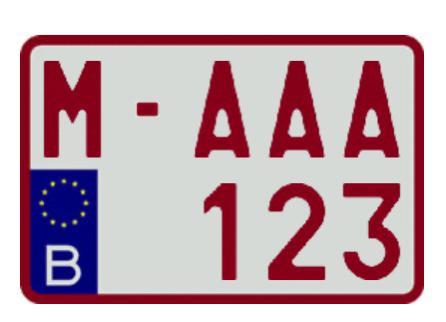 M - AAA
B
123